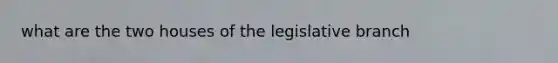 what are the two houses of the legislative branch